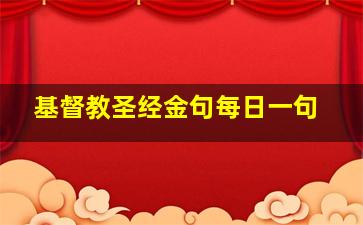 基督教圣经金句每日一句